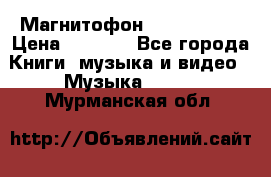 Магнитофон
Цена Все города
Книги музыка и видео
Музыка
Мурманская обл

http://Объявлений.сайт